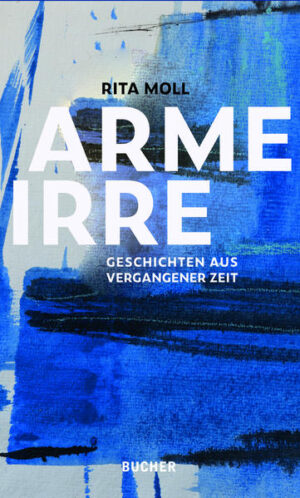 RITA MOLL

ARME IRRE

GESCHICHTEN AUS VERGANGENER ZEIT

BUCHER